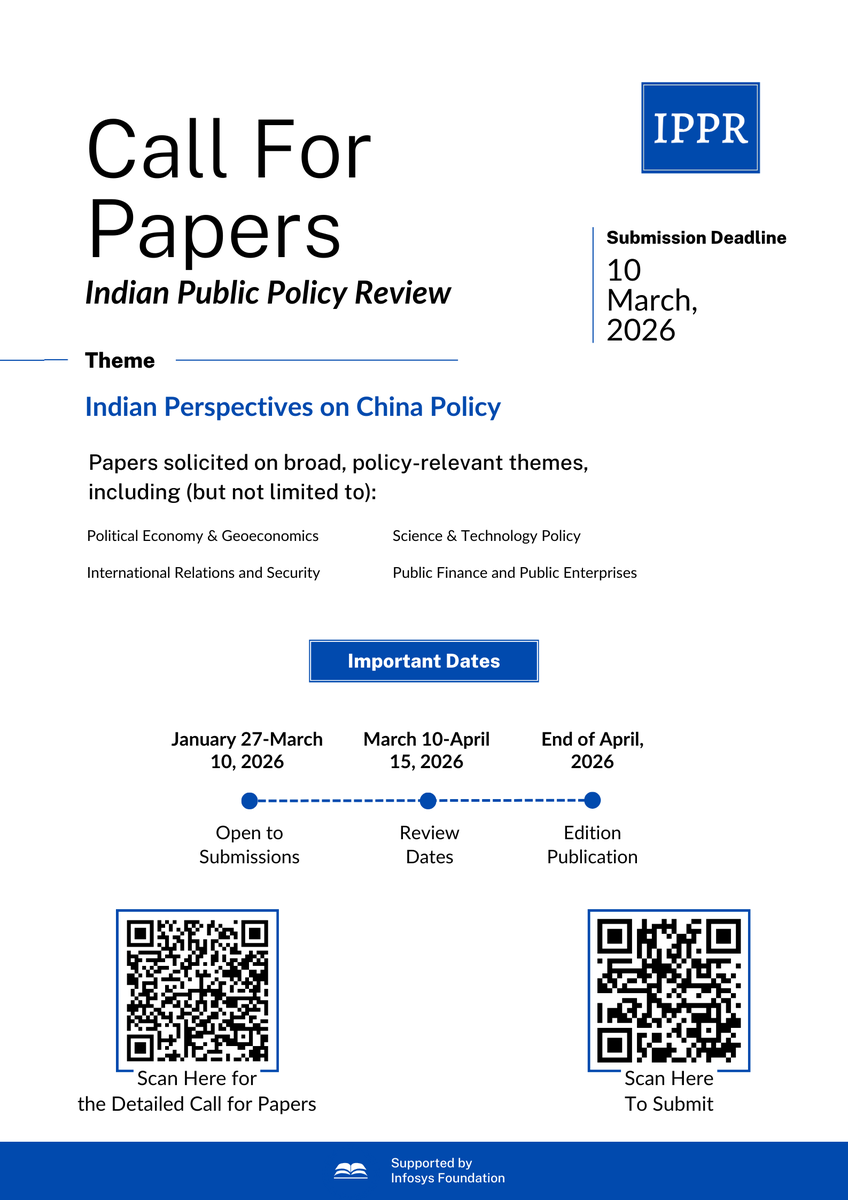 Call For Papers

Indian Public Policy Review

IPPR

Submission Deadline
10 March, 2026

Theme

Indian Perspectives on China Policy

Papers solicited on broad, policy-relevant themes, including (but not limited to):

Political Economy & Geoeconomics

International Relations and Security

Science & Technology Policy

Public Finance and Public Enterprises

Important Dates

January 27-March 10, 2026

Open to Submissions

March 10-April 15, 2026

Review Dates

End of April, 2026

Edition Publication

Scan Here for the Detailed Call for Papers

Scan Here To Submit

Supported by Infosys Foundation